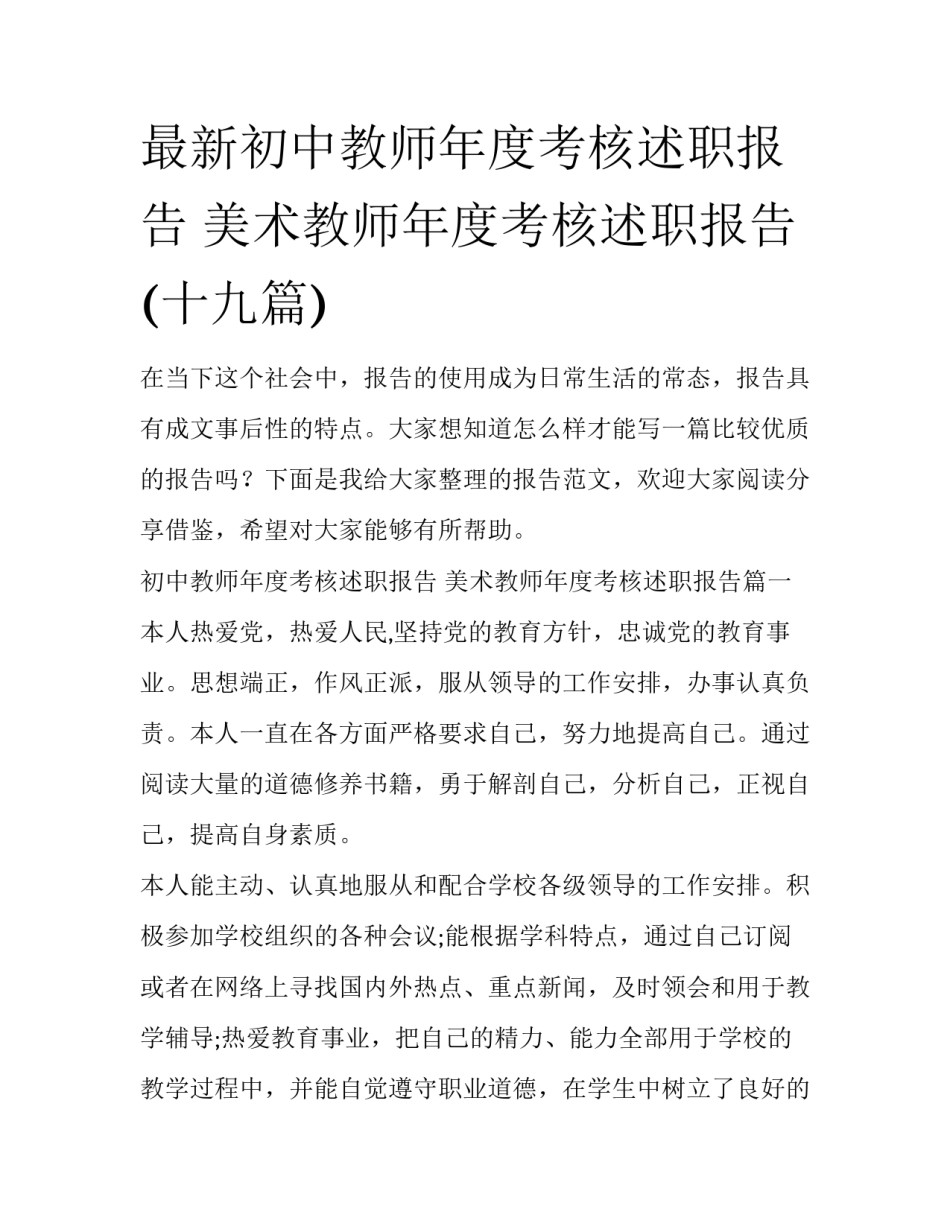 最新初中教师年度考核述职报告 美术教师年度考核述职报告(十九篇)

在当下这个社会中，报告的使用成为日常生活的常态，报告具有成文事后性的特点。大家想知道怎么样才能写一篇比较优质的报告吗？下面是我给大家整理的报告范文，欢迎大家阅读分享借鉴，希望对大家能够有所帮助。

初中教师年度考核述职报告 美术教师年度考核述职报告篇一

本人热爱党，热爱人民,坚持党的教育方针，忠诚党的教育事业。思想端正，作风正派，服从领导的工作安排，办事认真负责。本人一直在各方面严格要求自己，努力地提高自己。通过阅读大量的道德修养书籍，勇于解剖自己，分析自己，正视自己，提高自身素质。

本人能主动、认真地服从和配合学校各级领导的工作安排。积极参加学校组织的各种会议;能根据学科特点，通过自己订阅或者在网络上寻找国内外热点、重点新闻，及时领会和用于教学辅导;热爱教育事业，把自己的精力、能力全部用于学校的教学过程中，并能自觉遵守职业道德，在学生中树立了良好的